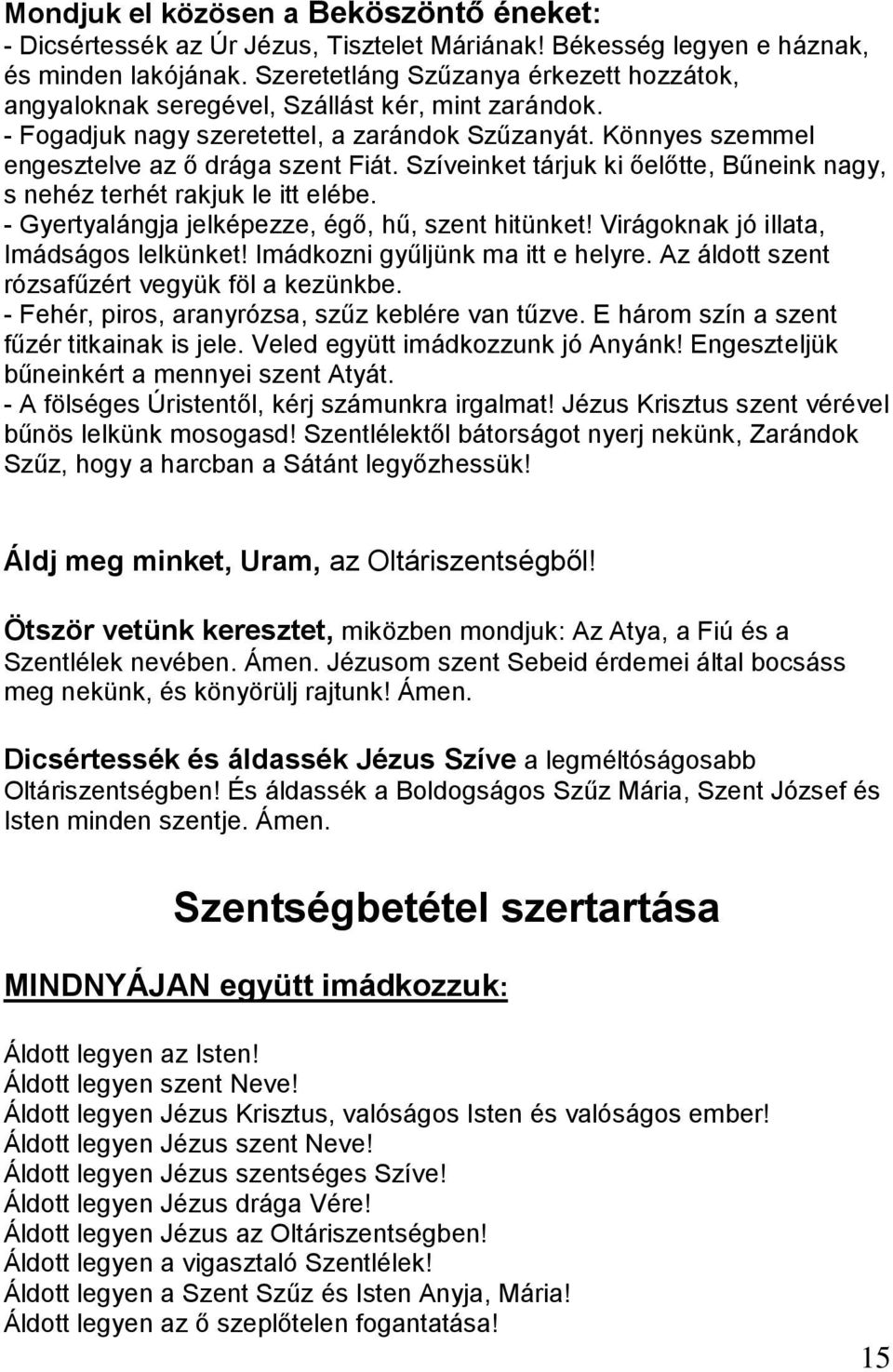 Mondjuk el közösen a Beköszöntő éneket:
- Dicsértessék az Úr Jézus, Tisztelet Máriának! Békesség legyen e háznak, és minden lakójának. Szeretetláng Szűzanya érkezett hozzátok, angyaloknak seregével, Szállást kér, mint zarándok.
- Fogadjuk nagy szeretettel, a zarándok Szűzanyát. Könnyes szemmel engesztelve az ő drága szent Fiát. Szíveinket tárjuk ki őelőtte, Bűneink nagy, s nehéz terhét rakjuk le itt elébe.
- Gyertyalángja jelképezze, égő, hű, szent hitünket! Virágoknak jó illata, Imádságos lelkünket! Imádkozni gyűljünk ma itt e helyre. Az áldott szent rózsafűzért vegyük föl a kezünkbe.
- Fehér, piros, aranyrózsa, szűz keblére van tűzve. E három szín a szent fűzér titkainak is jele. Veled együtt imádkozzunk jó Anyánk! Engeszteljük bűneinkért a mennyei szent Atyát.
- A fölséges Úristentől, kérj számunkra irgalmat! Jézus Krisztus szent vérével bűnös lelkünk mosogasd! Szentlélektől bátorságot nyerj nekünk, Zarándok Szűz, hogy a harcban a Sátánt legyőzhessük!

Áldj meg minket, Uram, az Oltáriszentségből!

Ötször vetünk keresztet, miközben mondjuk: Az Atya, a Fiú és a Szentlélek nevében. Ámen. Jézusom szent Sebeid érdemei által bocsáss meg nekünk, és könyörülj rajtunk! Ámen.

Dicsértessék és áldassék Jézus Szíve a legméltóságosabb Oltáriszentségben! És áldassék a Boldogságos Szűz Mária, Szent József és Isten minden szentje. Ámen.

Szentségbetétel szertartása

MINDNYÁJAN együtt imádkozzuk:

Áldott legyen az Isten!
Áldott legyen szent Neve!
Áldott legyen Jézus Krisztus, valóságos Isten és valóságos ember!
Áldott legyen Jézus szent Neve!
Áldott legyen Jézus szentséges Szíve!
Áldott legyen Jézus drága Vére!
Áldott legyen Jézus az Oltáriszentségben!
Áldott legyen a vigasztaló Szentlélek!
Áldott legyen a Szent Szűz és Isten Anyja, Mária!
Áldott legyen az ő szeplőtelen fogantatása!

15